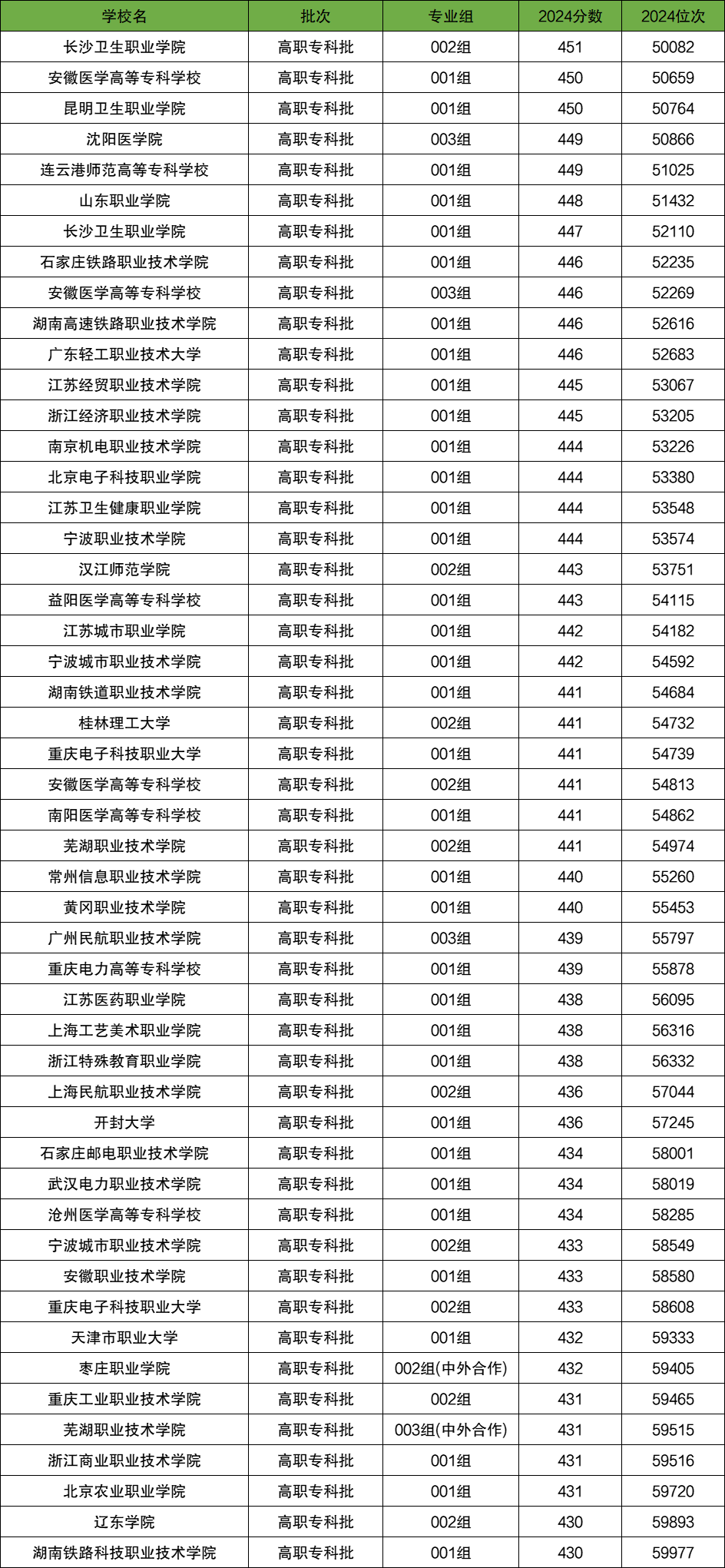 | 学校名 | 批次 | 专业组 | 2024分数 | 2024位次 |
|---|---|---|---|---|
| 长沙卫生职业学院 | 高职专科批 | 002组 | 451 | 50082 |
| 安徽医学高等专科学校 | 高职专科批 | 001组 | 450 | 50659 |
| 昆明卫生职业学院 | 高职专科批 | 001组 | 450 | 50764 |
| 沈阳医学院 | 高职专科批 | 003组 | 449 | 50866 |
| 连云港师范高等专科学校 | 高职专科批 | 001组 | 449 | 51025 |
| 山东职业学院 | 高职专科批 | 001组 | 448 | 51432 |
| 长沙卫生职业学院 | 高职专科批 | 001组 | 447 | 52110 |
| 石家庄铁路职业技术学院 | 高职专科批 | 001组 | 446 | 52235 |
| 安徽医学高等专科学校 | 高职专科批 | 003组 | 446 | 52269 |
| 湖南高速铁路职业技术学院 | 高职专科批 | 001组 | 446 | 52616 |
| 广东轻工职业技术大学 | 高职专科批 | 001组 | 446 | 52683 |
| 江苏经贸职业技术学院 | 高职专科批 | 001组 | 445 | 53067 |
| 浙江经济职业技术学院 | 高职专科批 | 001组 | 445 | 53205 |
| 南京机电职业技术学院 | 高职专科批 | 001组 | 444 | 53226 |
| 北京电子科技职业学院 | 高职专科批 | 001组 | 444 | 53380 |
| 江苏卫生健康职业学院 | 高职专科批 | 001组 | 444 | 53548 |
| 宁波职业技术学院 | 高职专科批 | 001组 | 444 | 53574 |
| 汉江师范学院 | 高职专科批 | 002组 | 443 | 53751 |
| 益阳医学高等专科学校 | 高职专科批 | 001组 | 443 | 54115 |
| 江苏城市职业学院 | 高职专科批 | 001组 | 442 | 54182 |
| 宁波城市职业技术学院 | 高职专科批 | 001组 | 442 | 54592 |
| 湖南铁道职业技术学院 | 高职专科批 | 001组 | 441 | 54684 |
| 桂林理工大学 | 高职专科批 | 002组 | 441 | 54732 |
| 重庆电子科技职业大学 | 高职专科批 | 001组 | 441 | 54739 |
| 安徽医学高等专科学校 | 高职专科批 | 002组 | 441 | 54813 |
| 南阳医学高等专科学校 | 高职专科批 | 001组 | 441 | 54862 |
| 芜湖职业技术学院 | 高职专科批 | 002组 | 441 | 54974 |
| 常州信息职业技术学院 | 高职专科批 | 001组 | 440 | 55260 |
| 黄冈职业技术学院 | 高职专科批 | 001组 | 440 | 55453 |
| 广州民航职业技术学院 | 高职专科批 | 003组 | 439 | 55797 |
| 重庆电力高等专科学校 | 高职专科批 | 001组 | 439 | 55878 |
| 江苏医药职业学院 | 高职专科批 | 001组 | 438 | 56095 |
| 上海工艺美术职业学院 | 高职专科批 | 001组 | 438 | 56316 |
| 浙江特殊教育职业学院 | 高职专科批 | 001组 | 438 | 56332 |
| 上海民航职业技术学院 | 高职专科批 | 002组 | 436 | 57044 |
| 开封大学 | 高职专科批 | 001组 | 436 | 57245 |
| 石家庄邮电职业技术学院 | 高职专科批 | 001组 | 434 | 58001 |
| 武汉电力职业技术学院 | 高职专科批 | 001组 | 434 | 58019 |
| 沧州医学高等专科学校 | 高职专科批 | 001组 | 434 | 58285 |
| 宁波城市职业技术学院 | 高职专科批 | 002组 | 433 | 58549 |
| 安徽职业技术学院 | 高职专科批 | 001组 | 433 | 58580 |
| 重庆电子科技职业大学 | 高职专科批 | 002组 | 433 | 58608 |
| 天津市职业大学 | 高职专科批 | 001组 | 432 | 59333 |
| 枣庄职业学院 | 高职专科批 | 002组(中外合作) | 432 | 59405 |
| 重庆工业职业技术学院 | 高职专科批 | 002组 | 431 | 59465 |
| 芜湖职业技术学院 | 高职专科批 | 003组(中外合作) | 431 | 59515 |
| 浙江商业职业技术学院 | 高职专科批 | 001组 | 431 | 59516 |
| 北京农业职业学院 | 高职专科批 | 001组 | 431 | 59720 |
| 辽东学院 | 高职专科批 | 002组 | 430 | 59893 |
| 湖南铁路科技职业技术学院 | 高职专科批 | 001组 | 430 | 59977 |